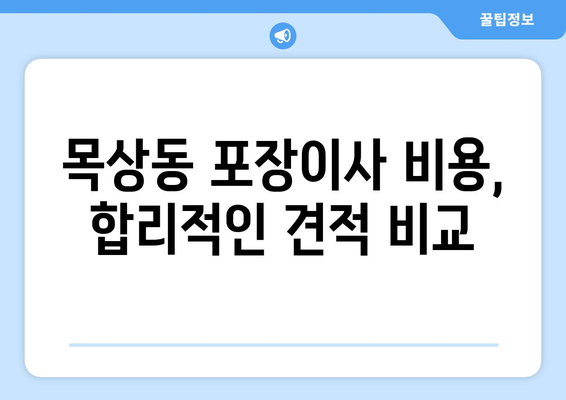 꿀팁정보

목상동 포장이사 비용, 합리적인 견적 비교